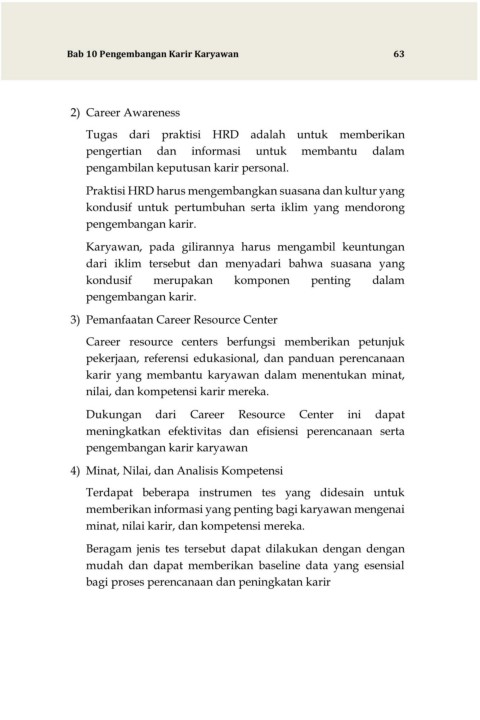 Bab 10 Pengembangan Karir Karyawan 63

2) Career Awareness

Tugas dari praktisi HRD adalah untuk memberikan pengertian dan informasi untuk membantu dalam pengambilan keputusan karir personal.

Praktisi HRD harus mengembangkan suasana dan kultur yang kondusif untuk pertumbuhan serta iklim yang mendorong pengembangan karir.

Karyawan, pada gilirannya harus mengambil keuntungan dari iklim tersebut dan menyadari bahwa suasana yang kondusif merupakan komponen penting dalam pengembangan karir.

3) Pemanfaatan Career Resource Center

Career resource centers berfungsi memberikan petunjuk pekerjaan, referensi edukasional, dan panduan perencanaan karir yang membantu karyawan dalam menentukan minat, nilai, dan kompetensi karir mereka.

Dukungan dari Career Resource Center ini dapat meningkatkan efektivitas dan efisiensi perencanaan serta pengembangan karir karyawan

4) Minat, Nilai, dan Analisis Kompetensi

Terdapat beberapa instrumen tes yang didesain untuk memberikan informasi yang penting bagi karyawan mengenai minat, nilai karir, dan kompetensi mereka.

Beragam jenis tes tersebut dapat dilakukan dengan dengan mudah dan dapat memberikan baseline data yang esensial bagi proses perencanaan dan peningkatan karir